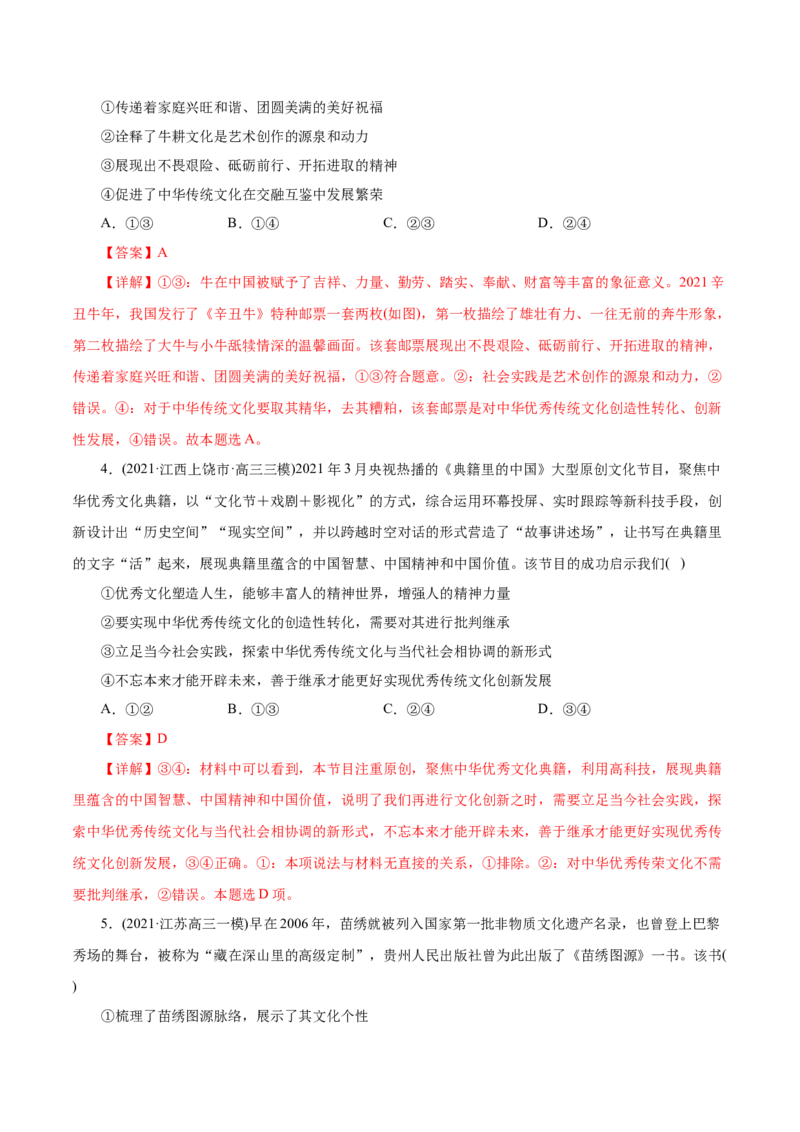 ①传递着家庭兴旺和谐、团圆美满的美好祝福

②诠释了牛耕文化是艺术创作的源泉和动力

③展现出不畏艰险、砥砺前行、开拓进取的精神

④促进了中华传统文化在交融互鉴中发展繁荣

A.①③ B.①④ C.②③ D.②④

【答案】A

【详解】①③：牛在中国被赋予了吉祥、力量、勤劳、踏实、奉献、财富等丰富的象征意义。2021辛丑牛年，我国发行了《辛丑牛》特种邮票一套两枚(如图)，第一枚描绘了雄壮有力、一往无前的奔牛形象，第二枚描绘了大牛与小牛舐犊情深的温馨画面。该套邮票展现出不畏艰险、砥砺前行、开拓进取的精神，传递着家庭兴旺和谐、团圆美满的美好祝福，①③符合题意。②：社会实践是艺术创作的源泉和动力，②错误。④：对于中华传统文化要取其精华，去其糟粕，该套邮票是对中华优秀传统文化创造性转化、创新性发展，④错误。故本题选A。

4．(2021·江西上饶市·高三三模)2021年3月央视热播的《典籍里的中国》大型原创文化节目，聚焦中华优秀文化典籍，以“文化节＋戏剧＋影视化”的方式，综合运用环幕投屏、实时跟踪等新科技手段，创新设计出“历史空间”“现实空间”，并以跨越时空对话的形式营造了“故事讲述场”，让书写在典籍里的文字“活”起来，展现典籍里蕴含的中国智慧、中国精神和中国价值。该节目的成功启示我们( )

①优秀文化塑造人生，能够丰富人的精神世界，增强人的精神力量

②要实现中华优秀传统文化的创造性转化，需要对其进行批判继承

③立足当今社会实践，探索中华优秀传统文化与当代社会相协调的新形式

④不忘本来才能开辟未来，善于继承才能更好实现优秀传统文化创新发展

A.①② B.①③ C.②④ D.③④

【答案】D

【详解】③④：材料中可以看到，本节目注重原创，聚焦中华优秀文化典籍，利用高科技，展现典籍里蕴含的中国智慧、中国精神和中国价值，说明了我们再进行文化创新之时，需要立足当今社会实践，探索中华优秀传统文化与当代社会相协调的新形式，不忘本来才能开辟未来，善于继承才能更好实现优秀传统文化创新发展，③④正确。①：本项说法与材料无直接的关系，①排除。②：对中华优秀传荣文化不需要批判继承，②错误。本题选D项。

5．(2021·江苏高三一模)早在2006年，苗绣就被列入国家第一批非物质文化遗产名录，也曾登上巴黎秀场的舞台，被称为“藏在深山里的高级定制”，贵州人民出版社曾为此出版了《苗绣图源》一书。该书( )

①梳理了苗绣图源脉络，展示了其文化个性